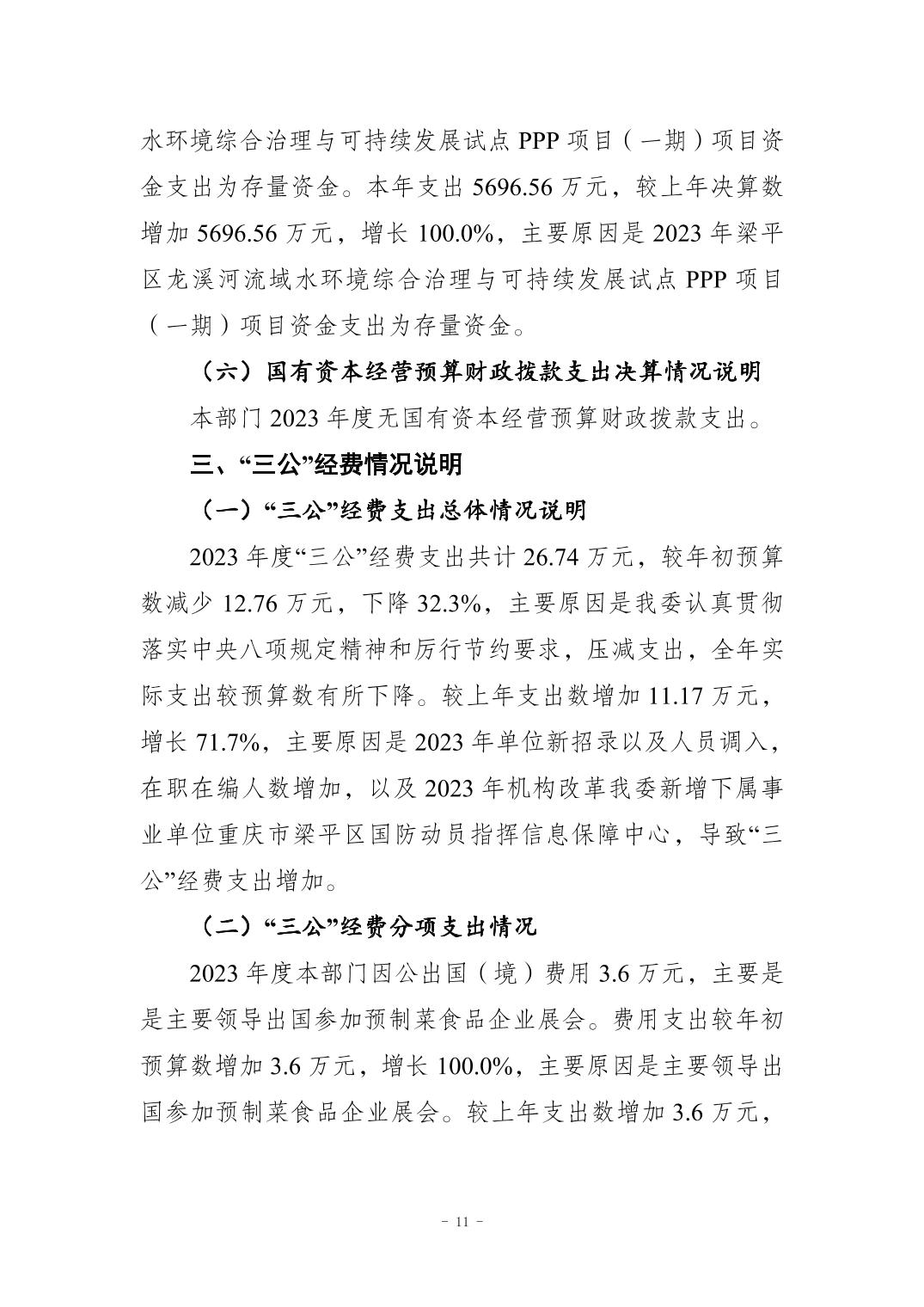 水环境综合治理与可持续发展试点 PPP 项目（一期）项目资金支出为存量资金。本年支出 5696.56 万元，较上年决算数增加 5696.56 万元，增长 100.0%，主要原因是 2023 年梁平区龙溪河流域水环境综合治理与可持续发展试点 PPP 项目（一期）项目资金支出为存量资金。

（六）国有资本经营预算财政拨款支出决算情况说明

本部门 2023 年度无国有资本经营预算财政拨款支出。

三、“三公”经费情况说明

（一）“三公”经费支出总体情况说明

2023 年度“三公”经费支出共计 26.74 万元，较年初预算数减少 12.76 万元，下降 32.3%，主要原因是我委认真贯彻落实中央八项规定精神和厉行节约要求，压减支出，全年实际支出较预算数有所下降。较上年支出数增加 11.17 万元，增长 71.7%，主要原因是 2023 年单位新招录以及人员调入，在职在编人数增加，以及 2023 年机构改革我委新增下属事业单位重庆市梁平区国防动员指挥信息保障中心，导致“三公”经费支出增加。

（二）“三公”经费分项支出情况

2023 年度本部门因公出国（境）费用 3.6 万元，主要是是主要领导出国参加预制菜食品企业展会。费用支出较年初预算数增加 3.6 万元，增长 100.0%，主要原因是主要领导出国参加预制菜食品企业展会。较上年支出数增加 3.6 万元，

－ 11 －